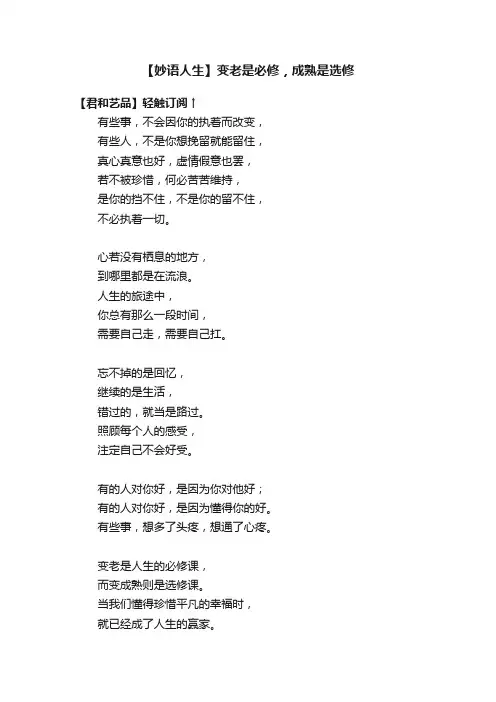 【妙语人生】变老是必修，成熟是选修

【君和艺品】轻触订阅↑

有些事，不会因你的执着而改变，
有些人，不是你想挽留就能留住，
真心真意也好，虚情假意也罢，
若不被珍惜，何必苦苦维持，
是你的挡不住，不是你的留不住，
不必执着一切。

心若没有栖息的地方，
到哪里都是在流浪。
人生的旅途中，
你总有那么一段时间，
需要自己走，需要自己扛。

忘不掉的是回忆，
继续的是生活，
错过的，就当是路过。
照顾每个人的感受，
注定自己不会好受。

有的人对你好，是因为你对他好；
有的人对你好，是因为懂得你的好。
有些事，想多了头疼，想通了心疼。

变老是人生的必修课，
而变成熟则是选修课。
当我们懂得珍惜平凡的幸福时，
就已经成了人生的赢家。